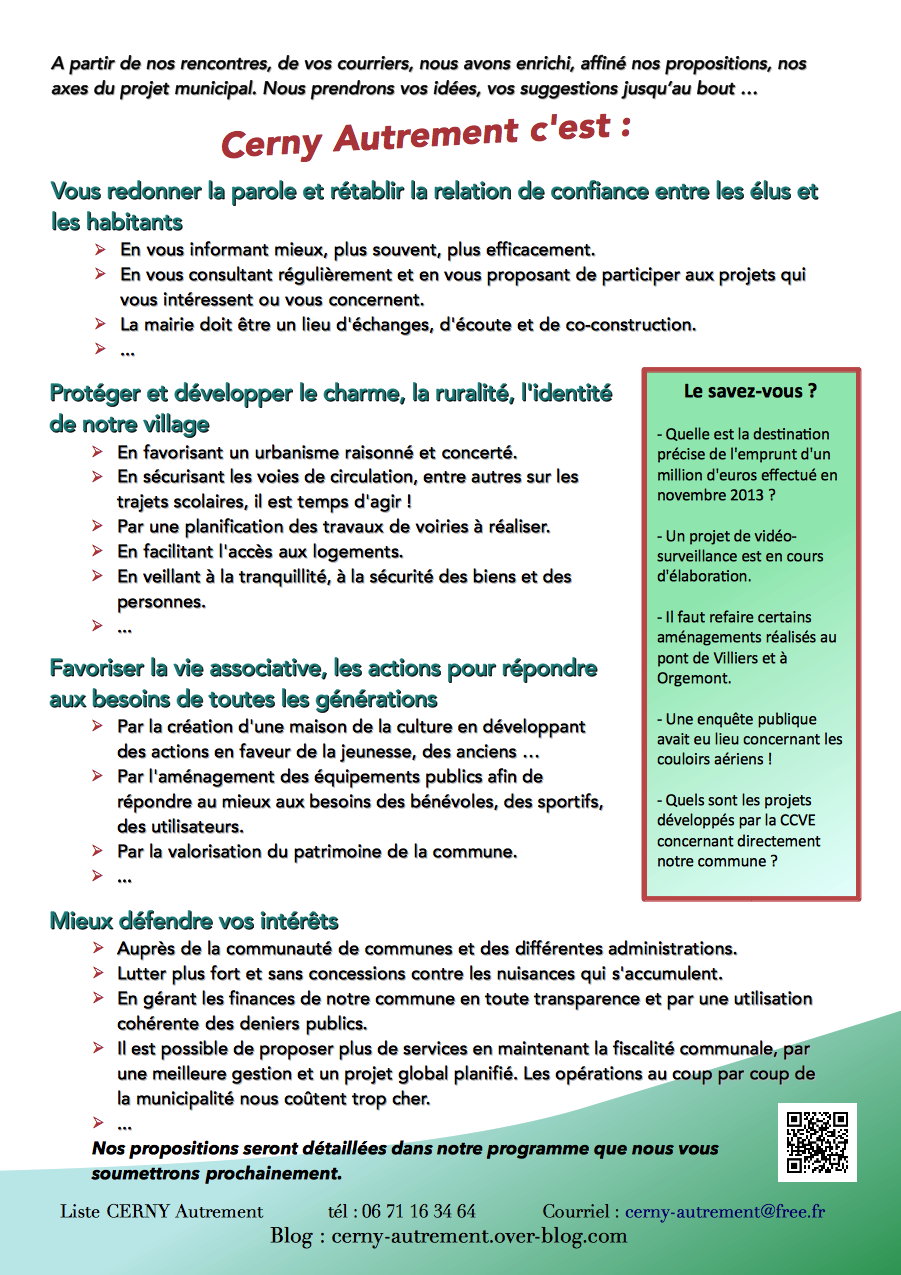 A partir de nos rencontres, de vos courriers, nous avons enrichi, affiné nos propositions, nos axes du projet municipal. Nous prendrons vos idées, vos suggestions jusqu'au bout ...

Cerny Autrement c'est :

Vous redonner la parole et rétablir la relation de confiance entre les élus et les habitants

➢ En vous informant mieux, plus souvent, plus efficacement.
➢ En vous consultant régulièrement et en vous proposant de participer aux projets qui vous intéressent ou vous concernent.
➢ La mairie doit être un lieu d'échanges, d'écoute et de co-construction.
➢ ...

Protéger et développer le charme, la ruralité, l'identité de notre village

➢ En favorisant un urbanisme raisonné et concerté.
➢ En sécurisant les voies de circulation, entre autres sur les trajets scolaires, il est temps d'agir !
➢ Par une planification des travaux de voiries à réaliser.
➢ En facilitant l'accès aux logements.
➢ En veillant à la tranquillité, à la sécurité des biens et des personnes.
➢ ...

Favoriser la vie associative, les actions pour répondre aux besoins de toutes les générations

➢ Par la création d'une maison de la culture en développant des actions en faveur de la jeunesse, des anciens ...
➢ Par l'aménagement des équipements publics afin de répondre au mieux aux besoins des bénévoles, des sportifs, des utilisateurs.
➢ Par la valorisation du patrimoine de la commune.
➢ ...

Le savez-vous ?

- Quelle est la destination précise de l'emprunt d'un million d'euros effectué en novembre 2013 ?

- Un projet de vidéo-surveillance est en cours d'élaboration.

- Il faut refaire certains aménagements réalisés au pont de Villiers et à Orgemont.

- Une enquête publique avait eu lieu concernant les couloirs aériens !

- Quels sont les projets développés par la CCVE concernant directement notre commune ?

Mieux défendre vos intérêts

➢ Auprès de la communauté de communes et des différentes administrations.
➢ Lutter plus fort et sans concessions contre les nuisances qui s'accumulent.
➢ En gérant les finances de notre commune en toute transparence et par une utilisation cohérente des deniers publics.
➢ Il est possible de proposer plus de services en maintenant la fiscalité communale, par une meilleure gestion et un projet global planifié. Les opérations au coup par coup de la municipalité nous coûtent trop cher.
➢ ...

Nos propositions seront détaillées dans notre programme que nous vous soumettrons prochainement.

Liste CERNY Autrement tél : 06 71 16 34 64 Courriel : cerny-autrement@free.fr
Blog : cerny-autrement.over-blog.com